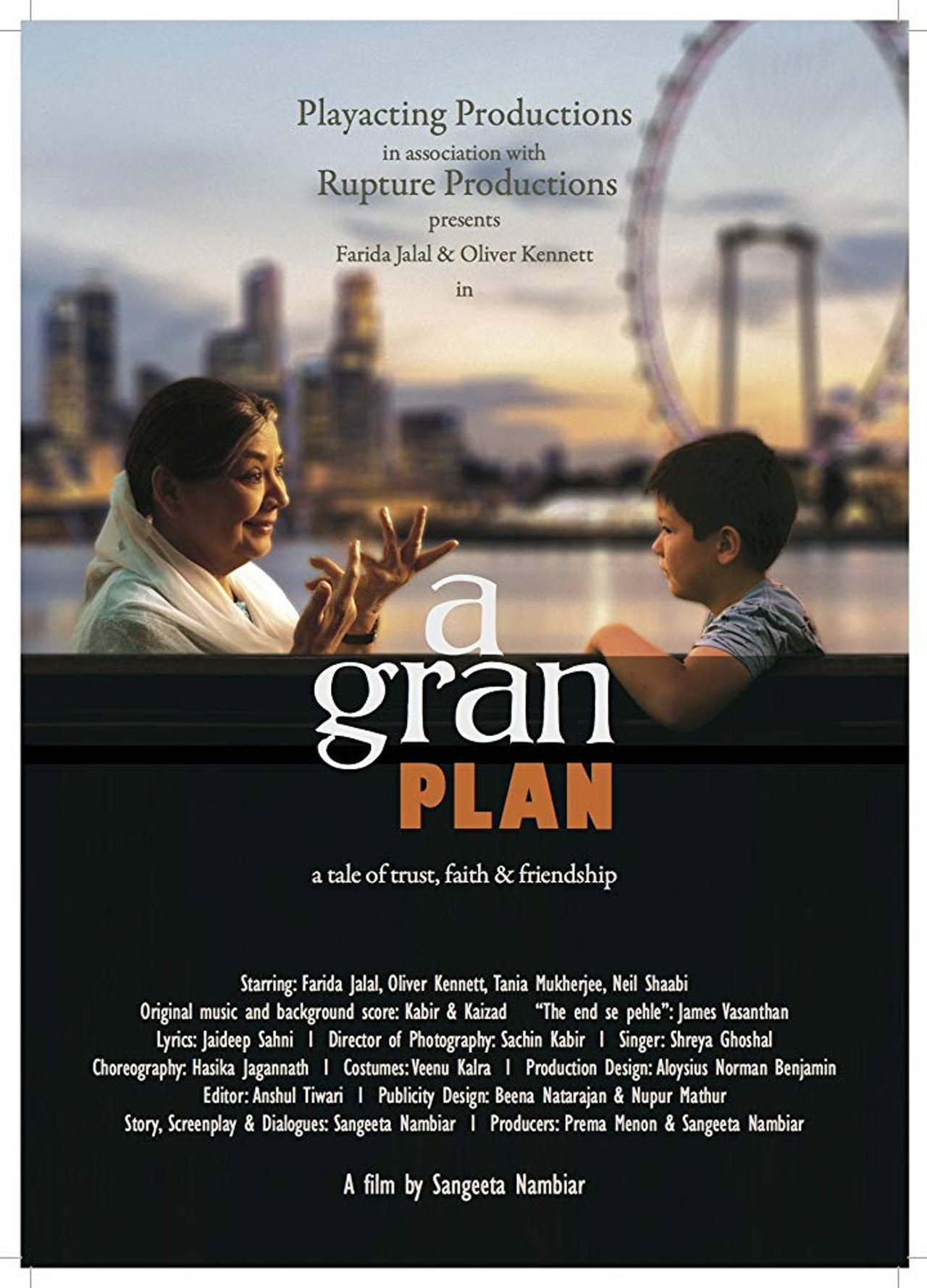 Playacting Productions
in association with
Rupture Productions
presents
Farida Jalal & Oliver Kennett
in

a
gran
PLAN

a tale of trust, faith & friendship

Starring: Farida Jalal, Oliver Kennett, Tania Mukherjee, Neil Shaabi
Original music and background score: Kabir & Kaizad "The end se pehle": James Vasanthan
Lyrics: Jaideep Sahni I Director of Photography: Sachin Kabir I Singer: Shreya Ghoshal
Choreography: Hasika Jagannath I Costumes: Veenu Kalra I Production Design: Aloysius Norman Benjamin
Editor: Anshul Tiwari I Publicity Design: Beena Natarajan & Nupur Mathur
Story, Screenplay & Dialogues: Sangeeta Nambiar I Producers: Prema Menon & Sangeeta Nambiar

A film by Sangeeta Nambiar